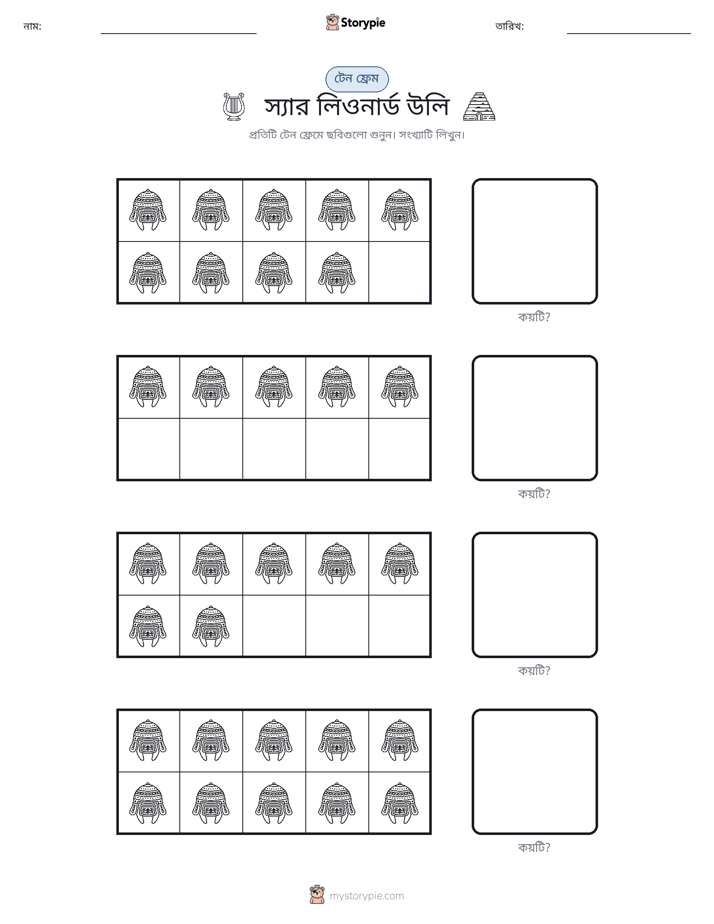 নাম: ____ Storypie তারিখ: ____

টেন ফ্রেম

স্যার লিওনার্ড উলি

প্রতিটি টেন ফ্রেমে ছবিগুলো গুনুন। সংখ্যাটি লিখুন।

কয়টি?

কয়টি?

কয়টি?

কয়টি?

mystorypie.com